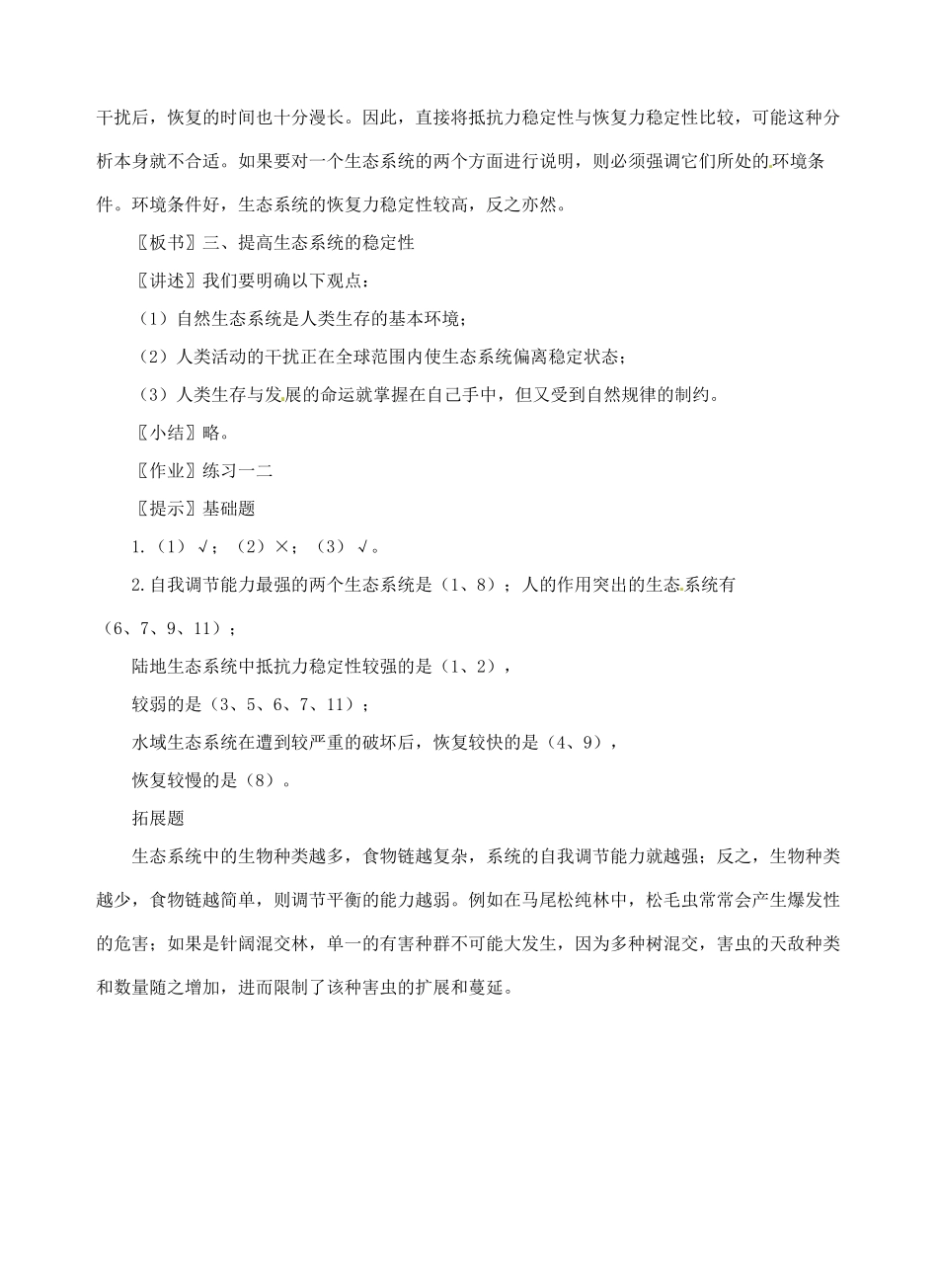 干扰后，恢复的时间也十分漫长。因此，直接将抵抗力稳定性与恢复力稳定性比较，可能这种分析本身就不合适。如果要对一个生态系统的两个方面进行说明，则必须强调它们所处的环境条件。环境条件好，生态系统的恢复力稳定性较高，反之亦然。

〖板书〗三、提高生态系统的稳定性

〖讲述〗我们要明确以下观点：

（1）自然生态系统是人类生存的基本环境；

（2）人类活动的干扰正在全球范围内使生态系统偏离稳定状态；

（3）人类生存与发展的命运就掌握在自己手中，但又受到自然规律的制约。

〖小结〗略。

〖作业〗练习一二

〖提示〗基础题

1.（1）√；（2）×；（3）√。

2.自我调节能力最强的两个生态系统是（1、8）；人的作用突出的生态系统有（6、7、9、11）；

陆地生态系统中抵抗力稳定性较强的是（1、2），

较弱的是（3、5、6、7、11）；

水域生态系统在遭到较严重的破坏后，恢复较快的是（4、9），

恢复较慢的是（8）。

拓展题

生态系统中的生物种类越多，食物链越复杂，系统的自我调节能力就越强；反之，生物种类越少，食物链越简单，则调节平衡的能力越弱。例如在马尾松纯林中，松毛虫常常会产生爆发性的危害；如果是针阔混交林，单一的有害种群不可能大发生，因为多种树混交，害虫的天敌种类和数量随之增加，进而限制了该种害虫的扩展和蔓延。